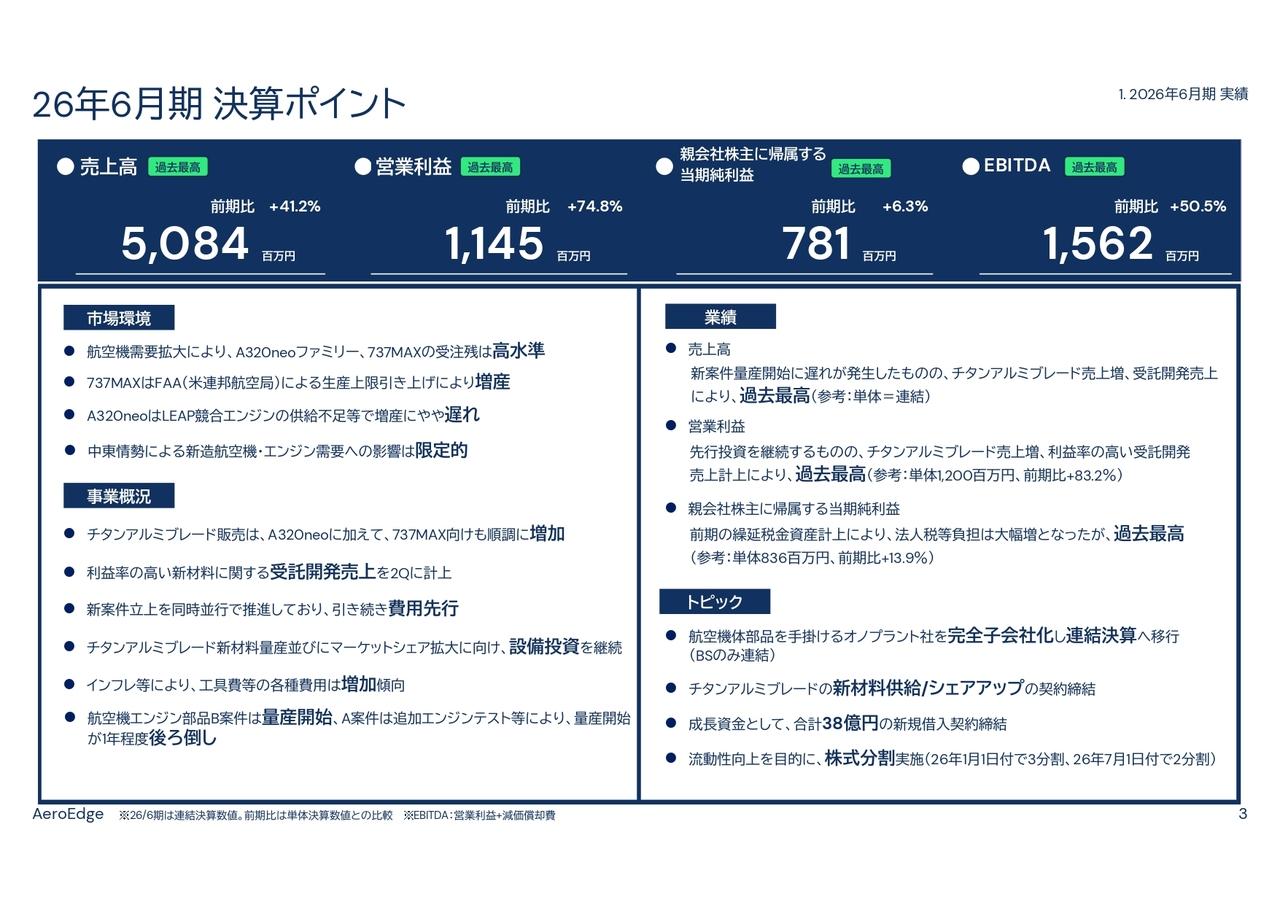 26年6月期 決算ポイント

1. 2026年6月期 実績

● 売上高 過去最高
前期比 +41.2%
5,084 百万円

● 営業利益 過去最高
前期比 +74.8%
1,145 百万円

● 親会社株主に帰属する当期純利益 過去最高
前期比 +6.3%
781 百万円

● EBITDA 過去最高
前期比 +50.5%
1,562 百万円

市場環境
● 航空機需要拡大により、A320neoファミリー、737MAXの受注残は高水準
● 737MAXはFAA(米連邦航空局)による生産上限引き上げにより増産
● A320neoはLEAP競合エンジンの供給不足等で増産にやや遅れ
● 中東情勢による新造航空機・エンジン需要への影響は限定的

事業概況
● チタンアルミブレード販売は、A320neoに加えて、737MAX向けも順調に増加
● 利益率の高い新材料に関する受託開発売上を2Qに計上
● 新案件立上を同時並行で推進しており、引き続き費用先行
● チタンアルミブレード新材料量産並びにマーケットシェア拡大に向け、設備投資を継続
● インフレ等により、工具費等の各種費用は増加傾向
● 航空機エンジン部品B案件は量産開始、A案件は追加エンジンテスト等により、量産開始が1年程度後ろ倒し

業績
● 売上高
新案件量産開始に遅れが発生したものの、チタンアルミブレード売上増、受託開発売上により、過去最高(参考:単体=連結)
● 営業利益
先行投資を継続するものの、チタンアルミブレード売上増、利益率の高い受託開発売上計上により、過去最高(参考:単体1,200百万円、前期比+83.2%)
● 親会社株主に帰属する当期純利益
前期の繰延税金資産計上により、法人税等負担は大幅増となったが、過去最高(参考:単体836百万円、前期比+13.9%)

トピック
● 航空機体部品を手掛けるオノプラント社を完全子会社化し連結決算へ移行(BSのみ連結)
● チタンアルミブレードの新材料供給/シェアアップの契約締結
● 成長資金として、合計38億円の新規借入契約締結
● 流動性向上を目的に、株式分割実施(26年1月1日付で3分割、26年7月1日付で2分割)

AeroEdge ※26/6期は連結決算数値。前期比は単体決算数値との比較 ※EBITDA:営業利益+減価償却費
3